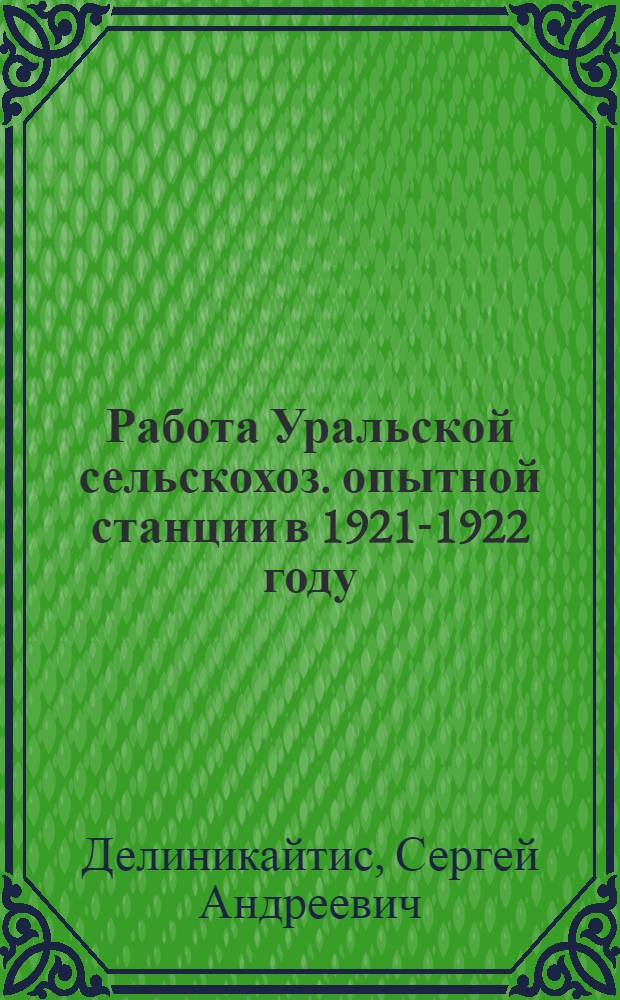 Работа Уральской сельскохоз. опытной станции в 1921-1922 году

Делиникайтис, Сергей Андреевич